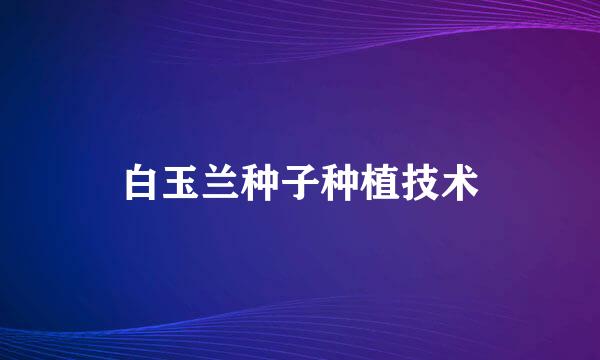 白玉兰种子种植技术